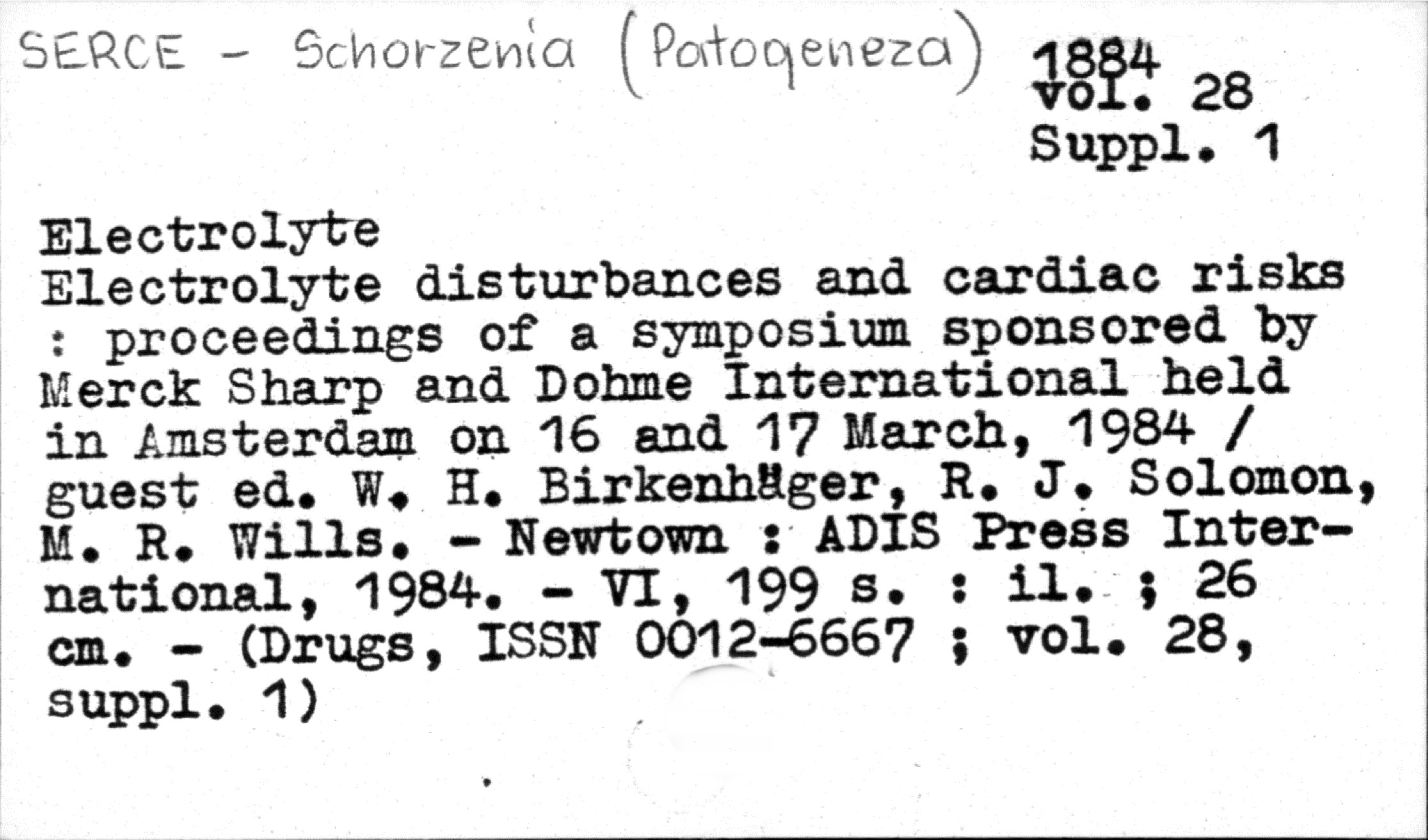 SERCE - Schorzenia (Patogeneza) 1884
vol. 28
Suppl. 1

Electrolyte
Electrolyte disturbances and cardiac risks : proceedings of a symposium sponsored by Merck Sharp and Dohme International held in Amsterdam on 16 and 17 March, 1984 / guest ed. W. H. Birkenhäger, R. J. Solomon, M. R. Wills. - Newtown : ADIS Press International, 1984. - VI, 199 s. : il. ; 26 cm. - (Drugs, ISSN 0012-6667 ; vol. 28, suppl. 1)